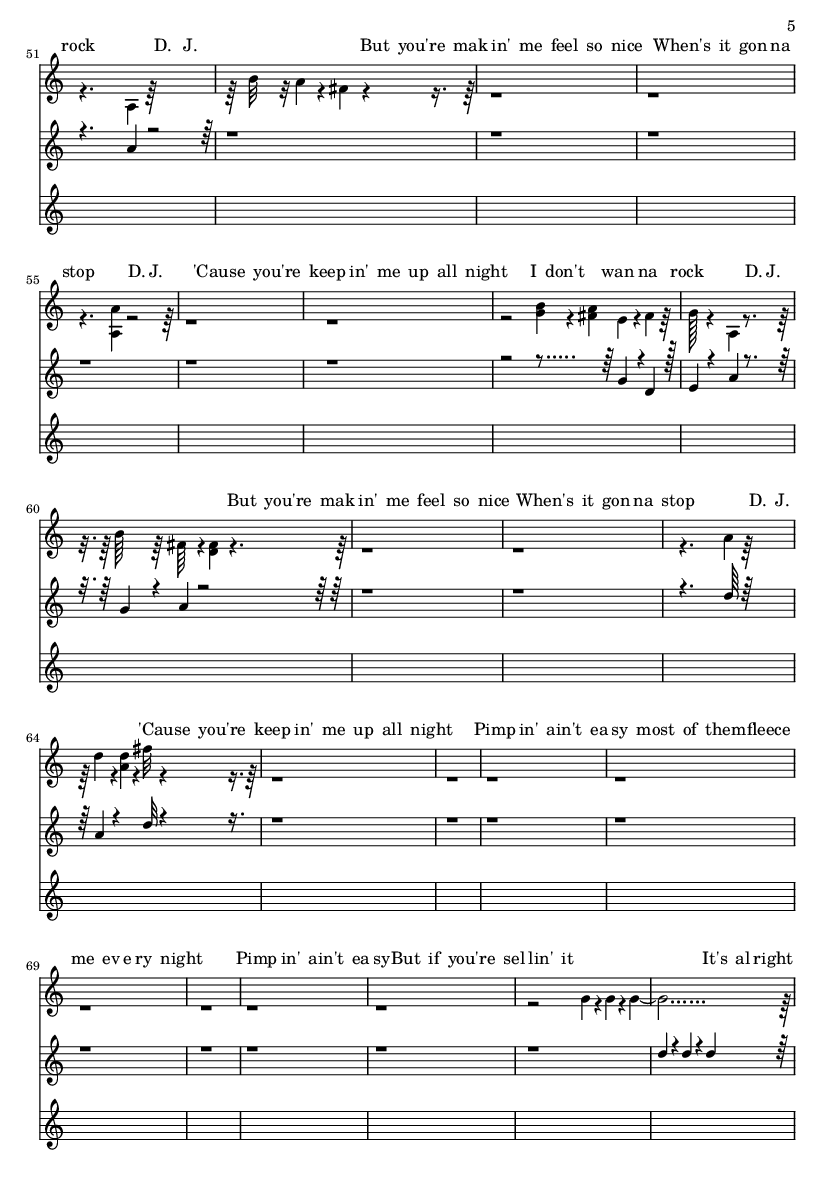 5

51
rock D. J. But you're mak in' me feel so nice When's it gon na

55
stop D. J. 'Cause you're keep in' me up all night I don't wan na rock D. J.

60
But you're mak in' me feel so nice When's it gon na stop D. J.

64
'Cause you're keep in' me up all night Pimp in' ain't ea sy most of themfleece

69
me ev e ry night Pimp in' ain't ea syBut if you're sel lin' it It's al right